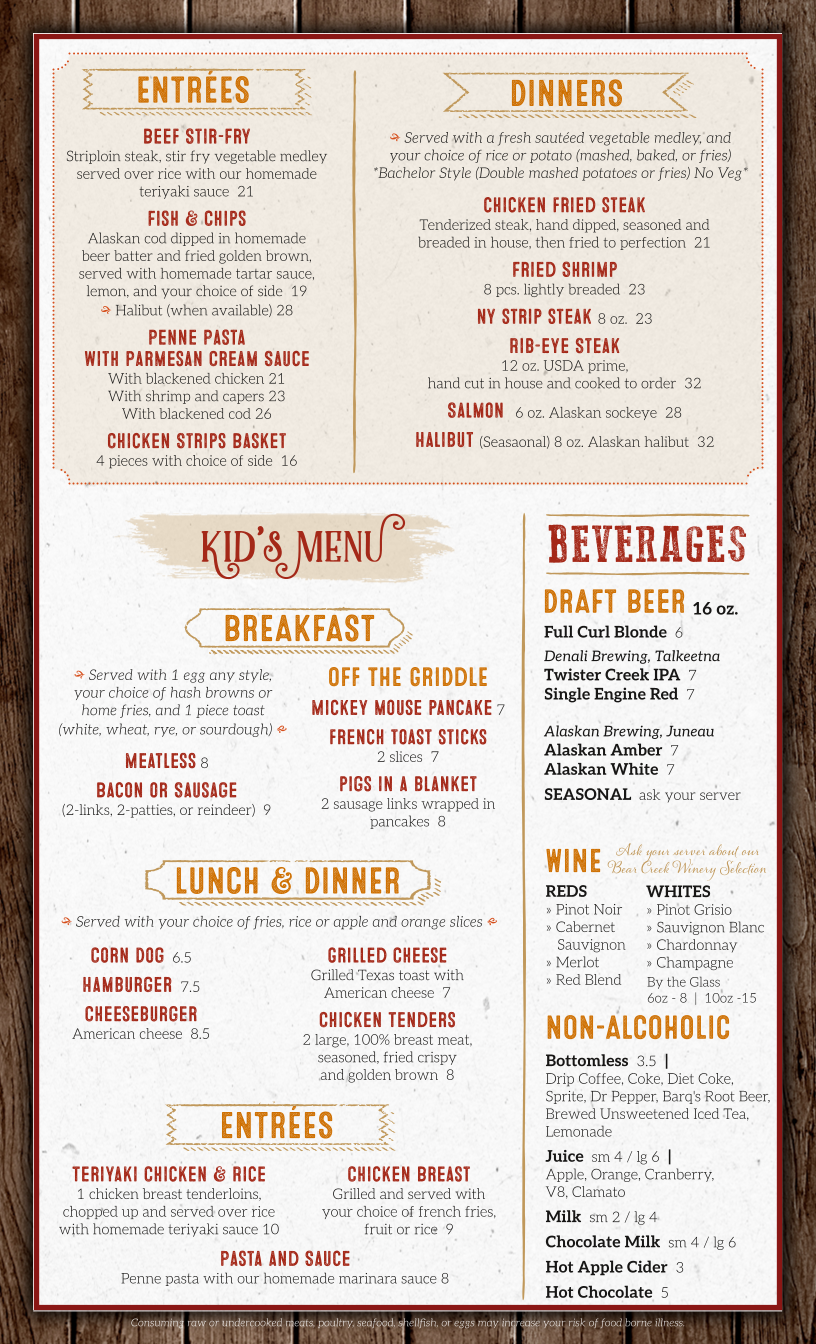 ENTRÉES

BEEF STIR-FRY
Striploin steak, stir fry vegetable medley served over rice with our homemade teriyaki sauce 21

FISH & CHIPS
Alaskan cod dipped in homemade beer batter and fried golden brown, served with homemade tartar sauce, lemon, and your choice of side 19
Halibut (when available) 28

PENNE PASTA WITH PARMESAN CREAM SAUCE
With blackened chicken 21
With shrimp and capers 23
With blackened cod 26

CHICKEN STRIPS BASKET
4 pieces with choice of side 16

DINNERS

Served with a fresh sautéed vegetable medley, and your choice of rice or potato (mashed, baked, or fries)
*Bachelor Style (Double mashed potatoes or fries) No Veg*

CHICKEN FRIED STEAK
Tenderized steak, hand dipped, seasoned and breaded in house, then fried to perfection 21

FRIED SHRIMP
8 pcs. lightly breaded 23

NY STRIP STEAK 8 oz. 23

RIB-EYE STEAK
12 oz. USDA prime, hand cut in house and cooked to order 32

SALMON 6 oz. Alaskan sockeye 28

HALIBUT (Seasaonal) 8 oz. Alaskan halibut 32

KID'S MENU

BREAKFAST

Served with 1 egg any style, your choice of hash browns or home fries, and 1 piece toast (white, wheat, rye, or sourdough)

MEATLESS 8

BACON OR SAUSAGE
(2-links, 2-patties, or reindeer) 9

OFF THE GRIDDLE

MICKEY MOUSE PANCAKE 7

FRENCH TOAST STICKS
2 slices 7

PIGS IN A BLANKET
2 sausage links wrapped in pancakes 8

LUNCH & DINNER

Served with your choice of fries, rice or apple and orange slices

CORN DOG 6.5

HAMBURGER 7.5

CHEESEBURGER
American cheese 8.5

GRILLED CHEESE
Grilled Texas toast with American cheese 7

CHICKEN TENDERS
2 large, 100% breast meat, seasoned, fried crispy and golden brown 8

ENTRÉES

TERIYAKI CHICKEN & RICE
1 chicken breast tenderloins, chopped up and served over rice with homemade teriyaki sauce 10

CHICKEN BREAST
Grilled and served with your choice of french fries, fruit or rice 9

PASTA AND SAUCE
Penne pasta with our homemade marinara sauce 8

BEVERAGES

DRAFT BEER 16 oz.
Full Curl Blonde 6
Denali Brewing, Talkeetna
Twister Creek IPA 7
Single Engine Red 7

Alaskan Brewing, Juneau
Alaskan Amber 7
Alaskan White 7
SEASONAL ask your server

WINE Ask your server about our Bear Creek Winery Selection

REDS
» Pinot Noir
» Cabernet Sauvignon
» Merlot
» Red Blend

WHITES
» Pinot Grisio
» Sauvignon Blanc
» Chardonnay
» Champagne
By the Glass
6oz - 8 | 10oz -15

NON-ALCOHOLIC
Bottomless 3.5 | Drip Coffee, Coke, Diet Coke, Sprite, Dr Pepper, Barq's Root Beer, Brewed Unsweetened Iced Tea, Lemonade
Juice sm 4 / lg 6 | Apple, Orange, Cranberry, V8, Clamato
Milk sm 2 / lg 4
Chocolate Milk sm 4 / lg 6
Hot Apple Cider 3
Hot Chocolate 5

Consuming raw or undercooked meats, poultry, seafood, shellfish, or eggs may increase your risk of food borne illness.